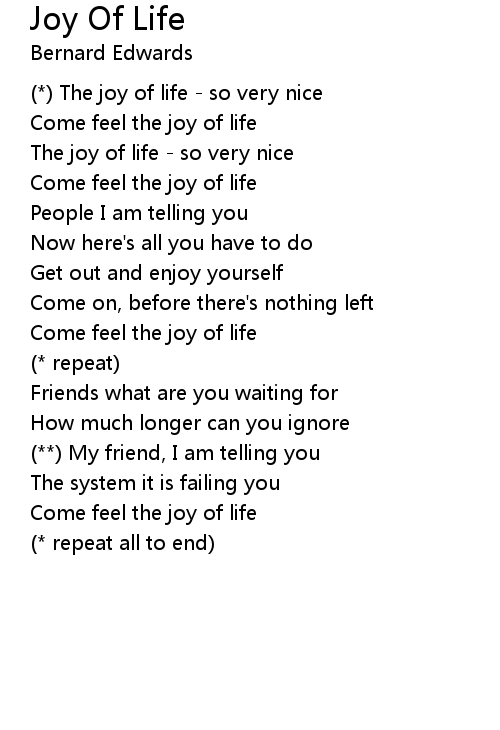 Joy Of Life
Bernard Edwards

(*) The joy of life - so very nice
Come feel the joy of life
The joy of life - so very nice
Come feel the joy of life
People I am telling you
Now here's all you have to do
Get out and enjoy yourself
Come on, before there's nothing left
Come feel the joy of life
(* repeat)
Friends what are you waiting for
How much longer can you ignore
(**) My friend, I am telling you
The system it is failing you
Come feel the joy of life
(* repeat all to end)